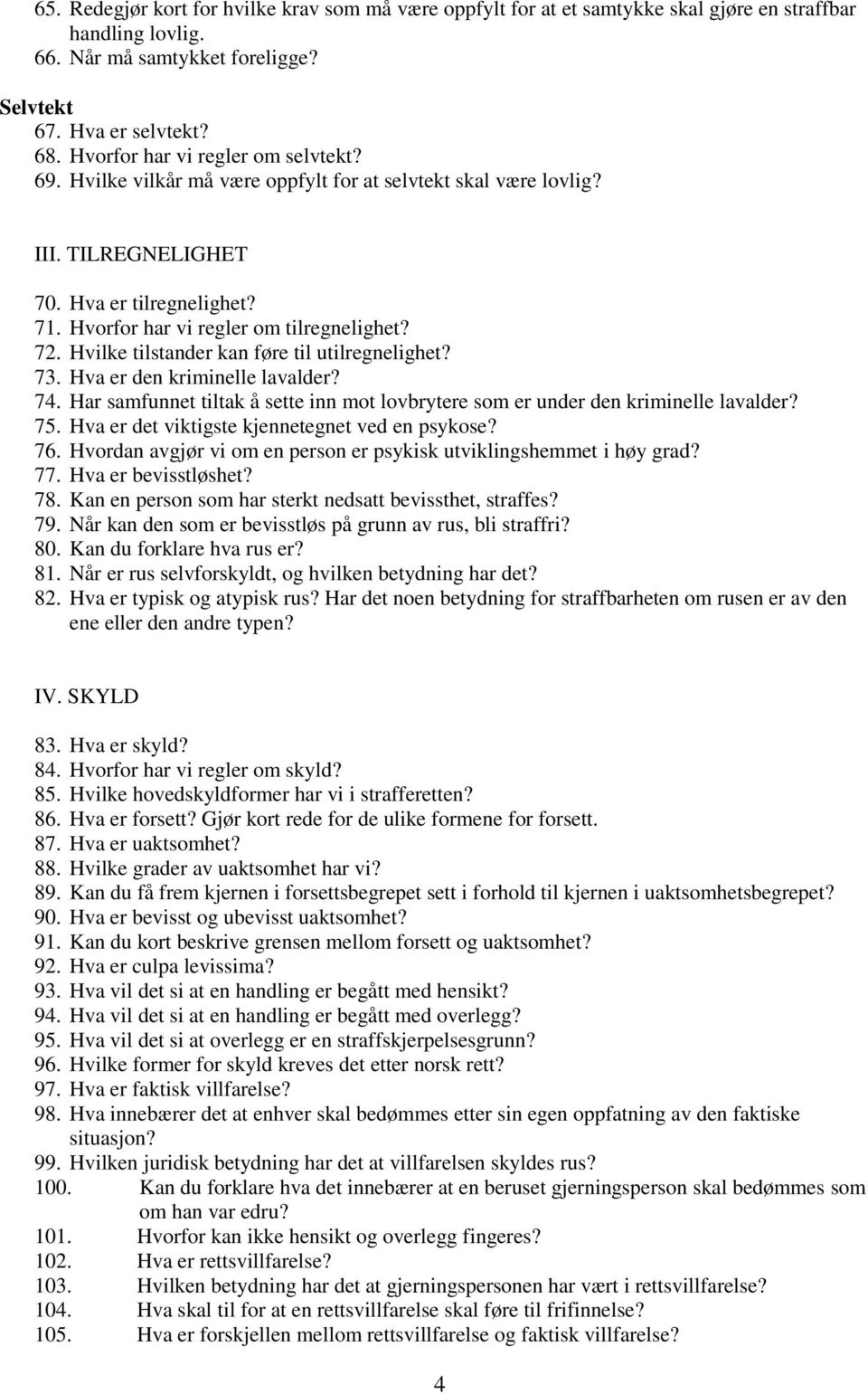 65. Redegjør kort for hvilke krav som må være oppfylt for at et samtykke skal gjøre en straffbar handling lovlig.
66. Når må samtykket foreligge?

Selvtekt
67. Hva er selvtekt?
68. Hvorfor har vi regler om selvtekt?
69. Hvilke vilkår må være oppfylt for at selvtekt skal være lovlig?

III. TILREGNELIGHET

70. Hva er tilregnelighet?
71. Hvorfor har vi regler om tilregnelighet?
72. Hvilke tilstander kan føre til utilregnelighet?
73. Hva er den kriminelle lavalder?
74. Har samfunnet tiltak å sette inn mot lovbrytere som er under den kriminelle lavalder?
75. Hva er det viktigste kjennetegnet ved en psykose?
76. Hvordan avgjør vi om en person er psykisk utviklingshemmet i høy grad?
77. Hva er bevisstløshet?
78. Kan en person som har sterkt nedsatt bevissthet, straffes?
79. Når kan den som er bevisstløs på grunn av rus, bli straffri?
80. Kan du forklare hva rus er?
81. Når er rus selvforskyldt, og hvilken betydning har det?
82. Hva er typisk og atypisk rus? Har det noen betydning for straffbarheten om rusen er av den ene eller den andre typen?

IV. SKYLD

83. Hva er skyld?
84. Hvorfor har vi regler om skyld?
85. Hvilke hovedskyldformer har vi i strafferetten?
86. Hva er forsett? Gjør kort rede for de ulike formene for forsett.
87. Hva er uaktsomhet?
88. Hvilke grader av uaktsomhet har vi?
89. Kan du få frem kjernen i forsettsbegrepet sett i forhold til kjernen i uaktsomhetsbegrepet?
90. Hva er bevisst og ubevisst uaktsomhet?
91. Kan du kort beskrive grensen mellom forsett og uaktsomhet?
92. Hva er culpa levissima?
93. Hva vil det si at en handling er begått med hensikt?
94. Hva vil det si at en handling er begått med overlegg?
95. Hva vil det si at overlegg er en straffskjerpelsesgrunn?
96. Hvilke former for skyld kreves det etter norsk rett?
97. Hva er faktisk villfarelse?
98. Hva innebærer det at enhver skal bedømmes etter sin egen oppfatning av den faktiske situasjon?
99. Hvilken juridisk betydning har det at villfarelsen skyldes rus?
100. Kan du forklare hva det innebærer at en beruset gjerningsperson skal bedømmes som om han var edru?
101. Hvorfor kan ikke hensikt og overlegg fingeres?
102. Hva er rettsvillfarelse?
103. Hvilken betydning har det at gjerningspersonen har vært i rettsvillfarelse?
104. Hva skal til for at en rettsvillfarelse skal føre til frifinnelse?
105. Hva er forskjellen mellom rettsvillfarelse og faktisk villfarelse?

4